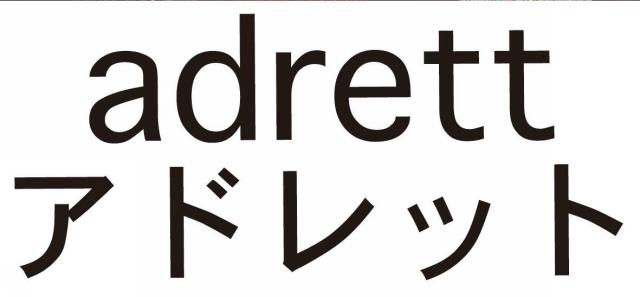 adrett
アドレット